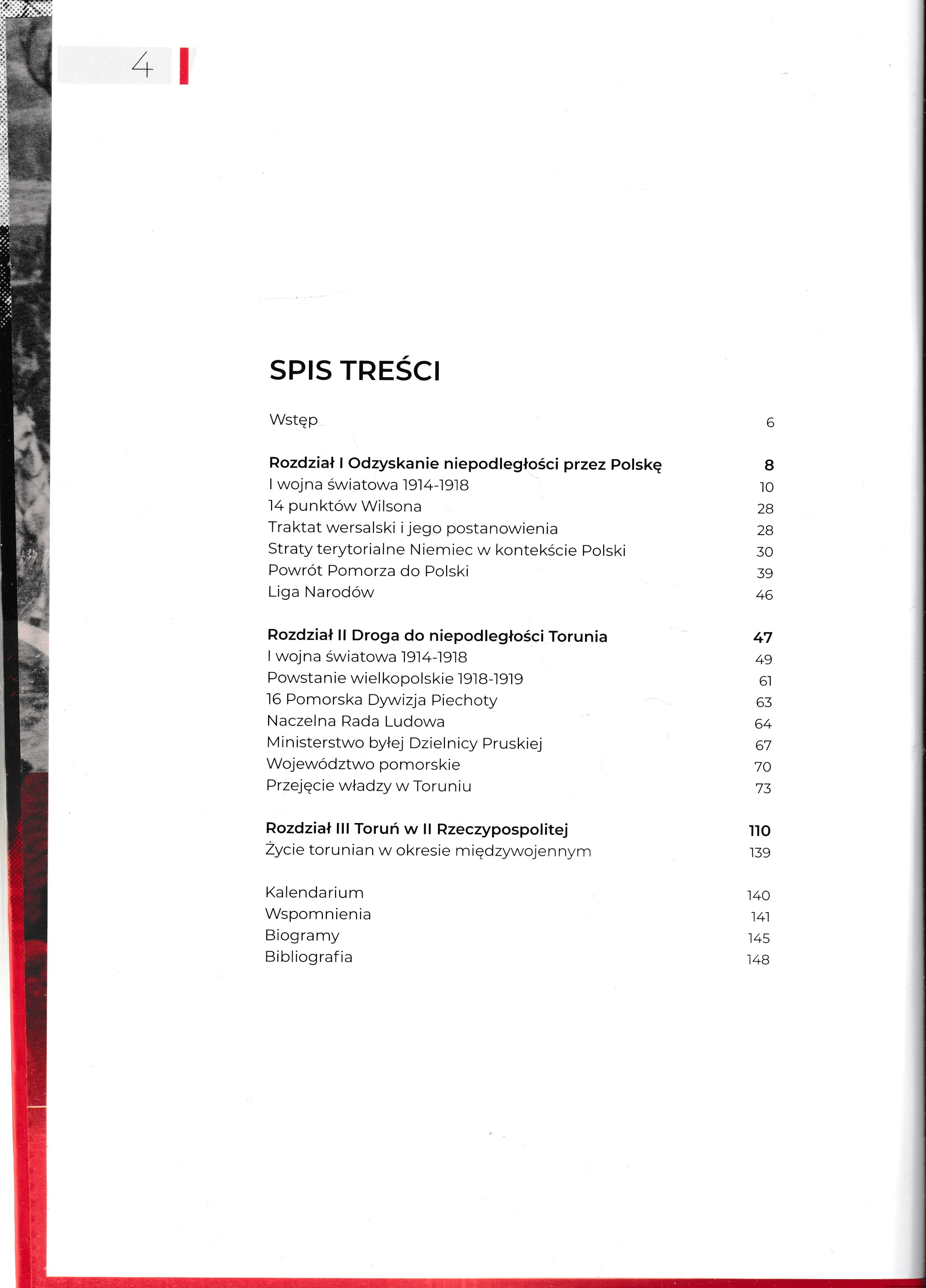 4

SPIS TREŚCI

Wstęp 6

Rozdział I Odzyskanie niepodległości przez Polskę 8
I wojna światowa 1914-1918 10
14 punktów Wilsona 28
Traktat wersalski i jego postanowienia 28
Straty terytorialne Niemiec w kontekście Polski 30
Powrót Pomorza do Polski 39
Liga Narodów 46

Rozdział II Droga do niepodległości Torunia 47
I wojna światowa 1914-1918 49
Powstanie wielkopolskie 1918-1919 61
16 Pomorska Dywizja Piechoty 63
Naczelna Rada Ludowa 64
Ministerstwo byłej Dzielnicy Pruskiej 67
Województwo pomorskie 70
Przejęcie władzy w Toruniu 73

Rozdział III Toruń w II Rzeczypospolitej 110
Życie torunian w okresie międzywojennym 139

Kalendarium 140
Wspomnienia 141
Biogramy 145
Bibliografia 148